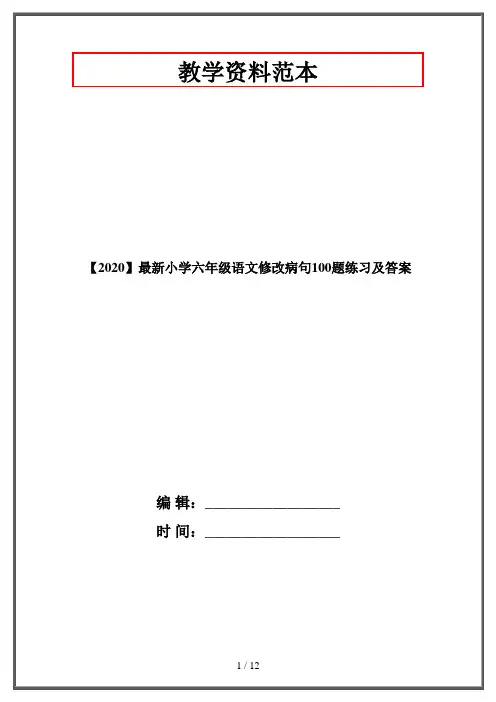 教学资料范本

【2020】最新小学六年级语文修改病句100题练习及答案

编 辑：____

时 间：____

1 / 12